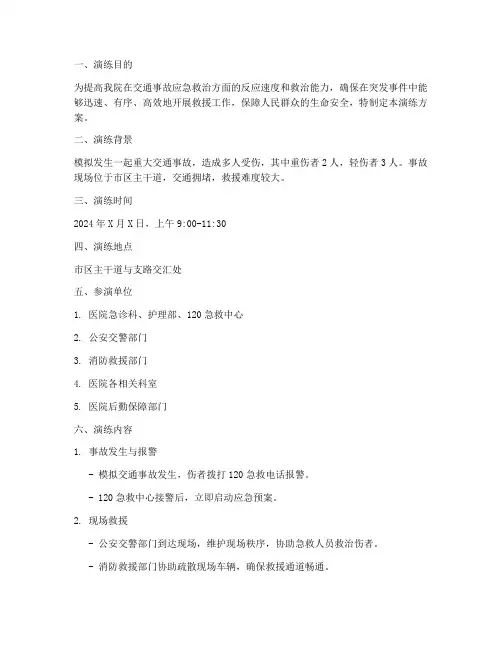 一、演练目的

为提高我院在交通事故应急救治方面的反应速度和救治能力，确保在突发事件中能够迅速、有序、高效地开展救援工作，保障人民群众的生命安全，特制定本演练方案。

二、演练背景

模拟发生一起重大交通事故，造成多人受伤，其中重伤者 2 人，轻伤者 3 人。事故现场位于市区主干道，交通拥堵，救援难度较大。

三、演练时间

2024 年 X 月 X 日，上午 9:00-11:30

四、演练地点

市区主干道与支路交汇处

五、参演单位

1. 医院急诊科、护理部、120 急救中心

2. 公安交警部门

3. 消防救援部门

4. 医院各相关科室

5. 医院后勤保障部门

六、演练内容

1. 事故发生与报警

- 模拟交通事故发生，伤者拨打 120 急救电话报警。

- 120 急救中心接警后，立即启动应急预案。

2. 现场救援

- 公安交警部门到达现场，维护现场秩序，协助急救人员救治伤者。

- 消防救援部门协助疏散现场车辆，确保救援通道畅通。